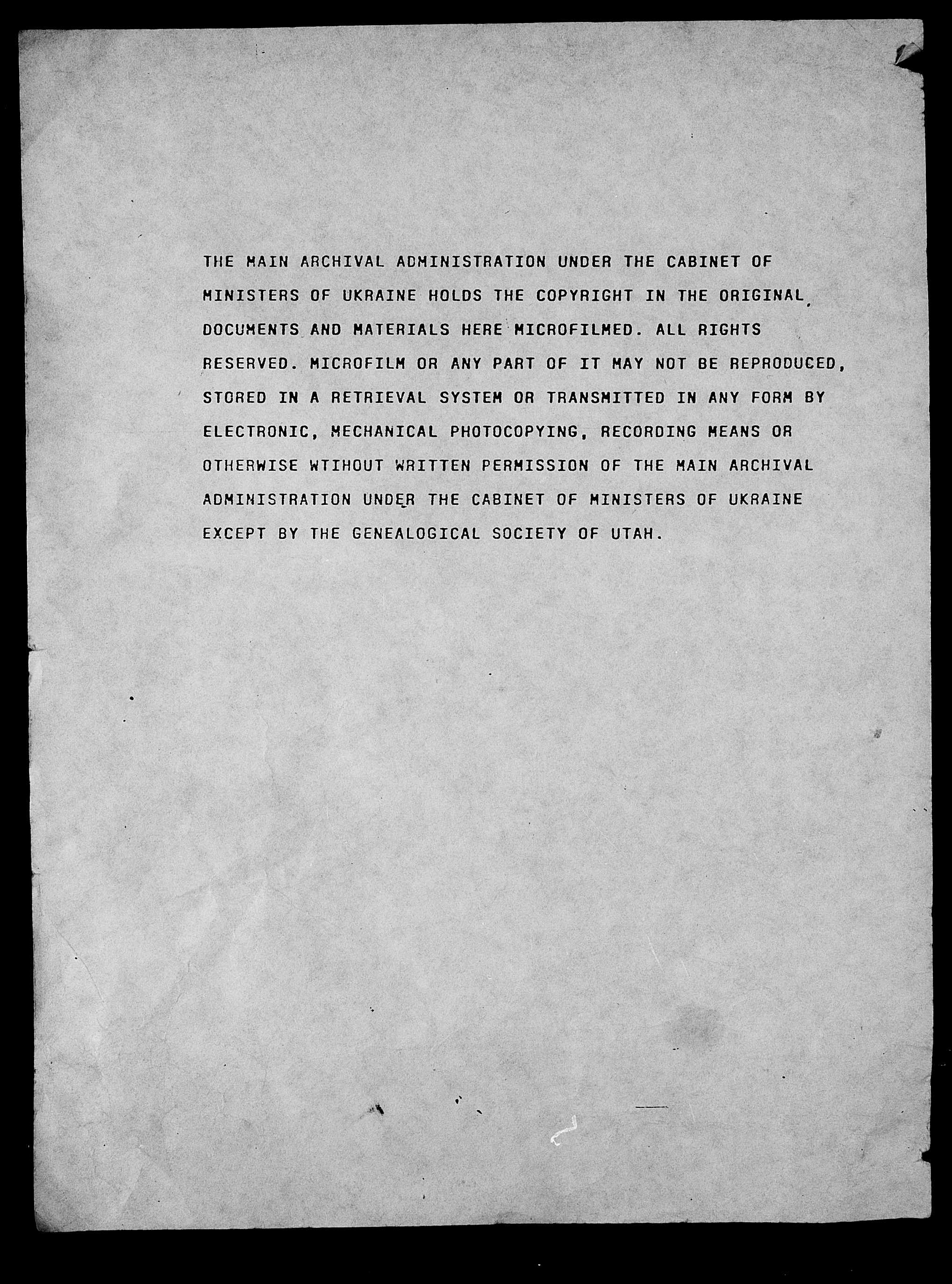 THE MAIN ARCHIVAL ADMINISTRATION UNDER THE CABINET OF MINISTERS OF UKRAINE HOLDS THE COPYRIGHT IN THE ORIGINAL DOCUMENTS AND MATERIALS HERE MICROFILMED. ALL RIGHTS RESERVED. MICROFILM OR ANY PART OF IT MAY NOT BE REPRODUCED, STORED IN A RETRIEVAL SYSTEM OR TRANSMITTED IN ANY FORM BY ELECTRONIC, MECHANICAL PHOTOCOPYING, RECORDING MEANS OR OTHERWISE WTIHOUT WRITTEN PERMISSION OF THE MAIN ARCHIVAL ADMINISTRATION UNDER THE CABINET OF MINISTERS OF UKRAINE EXCEPT BY THE GENEALOGICAL SOCIETY OF UTAH.